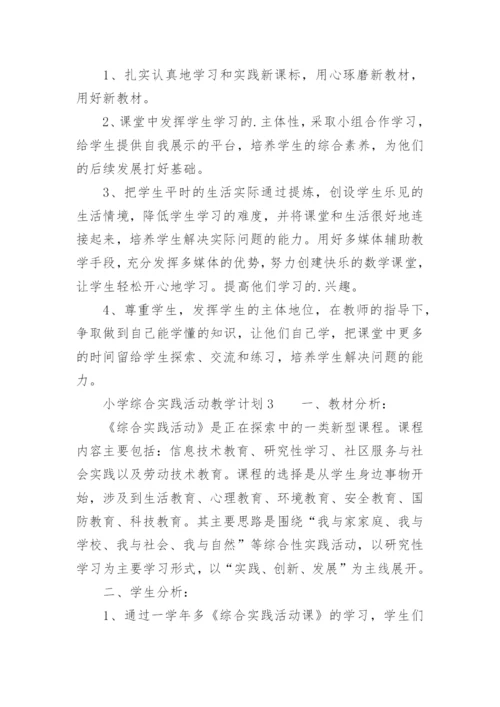 1、扎实认真地学习和实践新课标，用心琢磨新教材，用好新教材。

2、课堂中发挥学生学习的.主体性，采取小组合作学习，给学生提供自我展示的平台，培养学生的综合素养，为他们的后续发展打好基础。

3、把学生平时的生活实际通过提炼，创设学生乐见的生活情境，降低学生学习的难度，并将课堂和生活很好地连接起来，培养学生解决实际问题的能力。用好多媒体辅助教学手段，充分发挥多媒体的优势，努力创建快乐的数学课堂，让学生轻松开心地学习。提高他们学习的.兴趣。

4、尊重学生，发挥学生的主体地位，在教师的指导下，争取做到自己能学懂的知识，让他们自己学，把课堂中更多的时间留给学生探索、交流和练习，培养学生解决问题的能力。

小学综合实践活动教学计划3　　一、教材分析：

《综合实践活动》是正在探索中的一类新型课程。课程内容主要包括：信息技术教育、研究性学习、社区服务与社会实践以及劳动技术教育。课程的选择是从学生身边事物开始，涉及到生活教育、心理教育、环境教育、安全教育、国防教育、科技教育。其主要思路是围绕“我与家家庭、我与学校、我与社会、我与自然”等综合性实践活动，以研究性学习为主要学习形式，以“实践、创新、发展”为主线展开。

二、学生分析：

1、通过一学年多《综合实践活动课》的学习，学生们